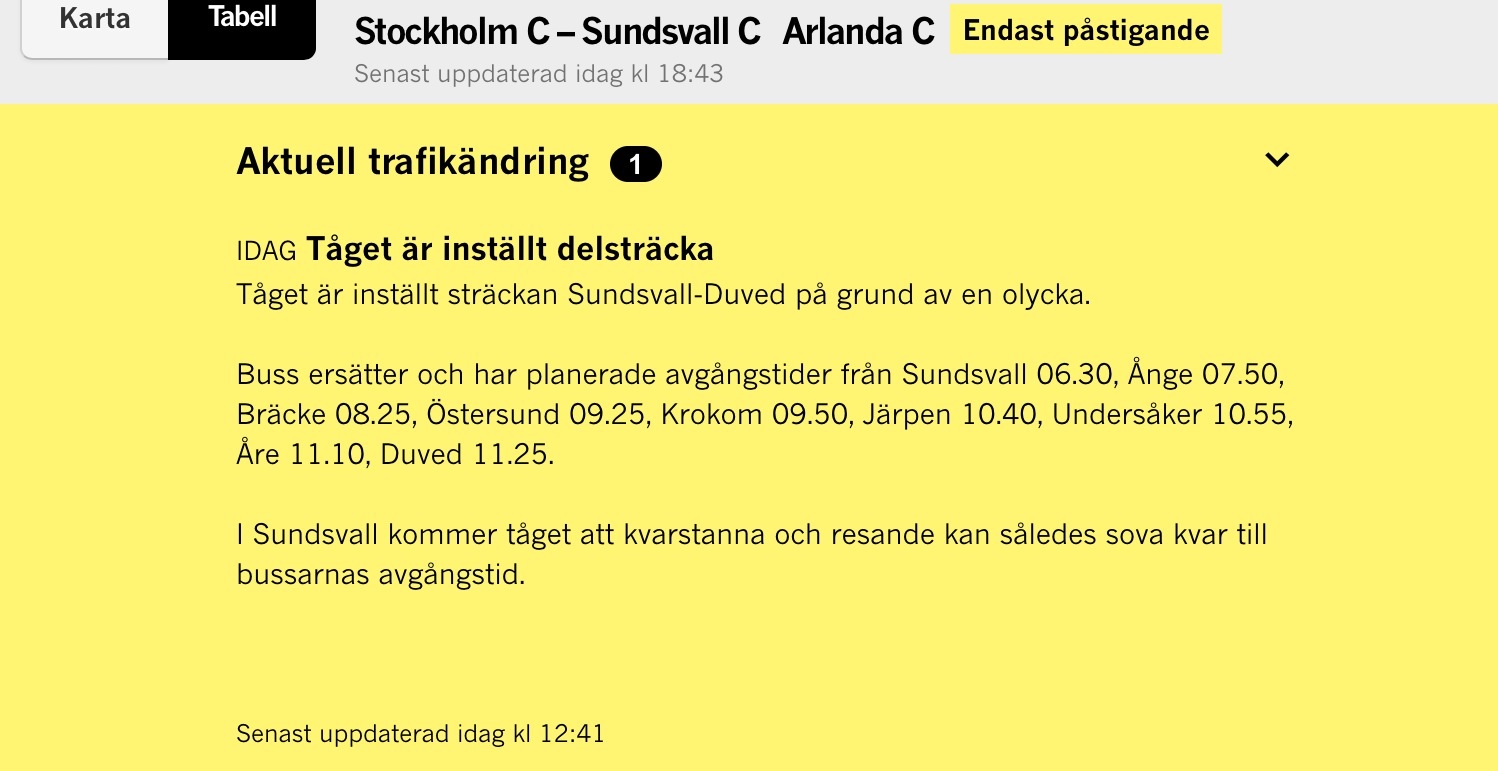 Karta Tabell

Stockholm C – Sundsvall C Arlanda C Endast påstigande

Senast uppdaterad idag kl 18:43

Aktuell trafikändring 1

IDAG Tåget är inställt delsträcka

Tåget är inställt sträckan Sundsvall-Duved på grund av en olycka.

Buss ersätter och har planerade avgångstider från Sundsvall 06.30, Ånge 07.50, Bräcke 08.25, Östersund 09.25, Krokom 09.50, Järpen 10.40, Undersåker 10.55, Åre 11.10, Duved 11.25.

I Sundsvall kommer tåget att kvarstanna och resande kan således sova kvar till bussarnas avgångstid.

Senast uppdaterad idag kl 12:41